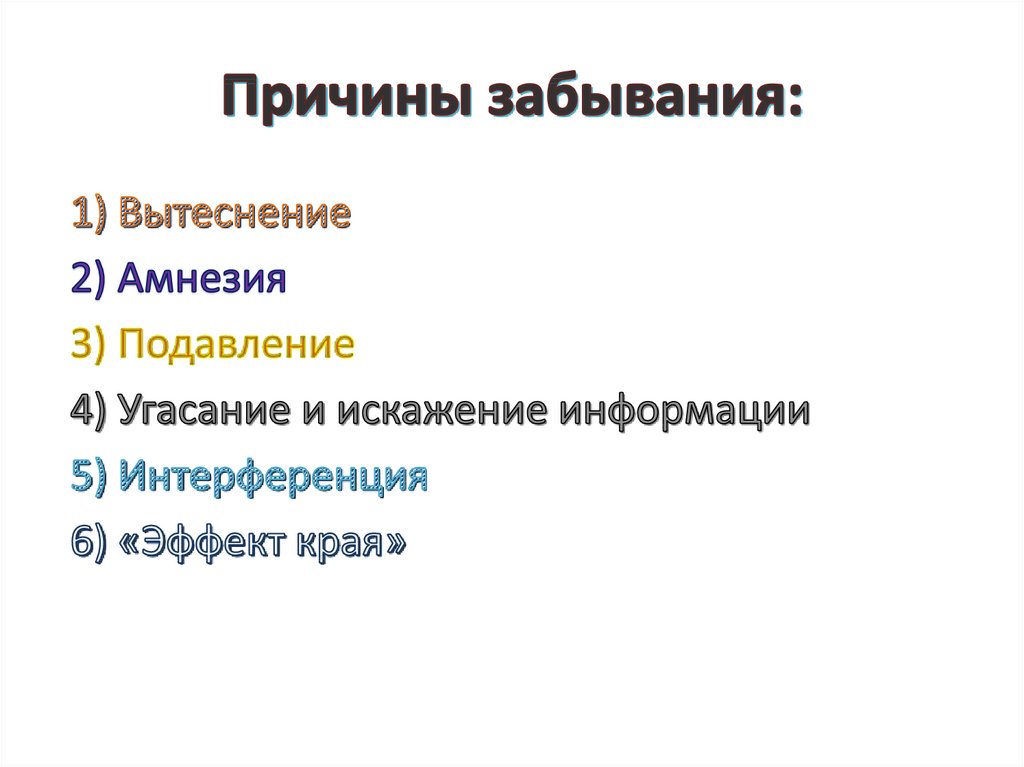 Причины забывания:

1) Вытеснение
2) Амнезия
3) Подавление
4) Угасание и искажение информации
5) Интерференция
6) «Эффект края»